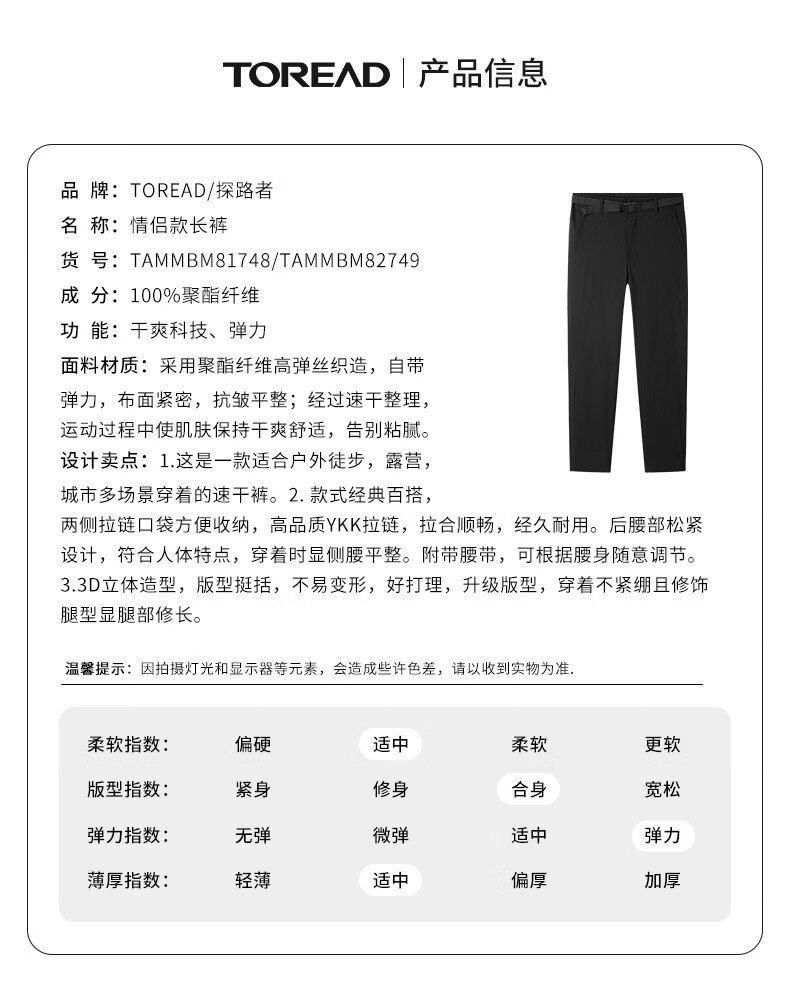 TOREAD | 产品信息

品 牌：TOREAD/探路者
名 称：情侣款长裤
货 号：TAMMBM81748/TAMMBM82749
成 分：100%聚酯纤维
功 能：干爽科技、弹力
面料材质：采用聚酯纤维高弹丝织造，自带弹力，布面紧密，抗皱平整；经过速干整理，运动过程中使肌肤保持干爽舒适，告别粘腻。
设计卖点：1.这是一款适合户外徒步，露营，城市多场景穿着的速干裤。2. 款式经典百搭，两侧拉链口袋方便收纳，高品质YKK拉链，拉合顺畅，经久耐用。后腰部松紧设计，符合人体特点，穿着时显侧腰平整。附带腰带，可根据腰身随意调节。3.3D立体造型，版型挺括，不易变形，好打理，升级版型，穿着不紧绷且修饰腿型显腿部修长。

温馨提示：因拍摄灯光和显示器等元素，会造成些许色差，请以收到实物为准.

| 柔软指数： | 偏硬 | 适中 | 柔软 | 更软 |
|---|---|---|---|---|
| 版型指数： | 紧身 | 修身 | 合身 | 宽松 |
| 弹力指数： | 无弹 | 微弹 | 适中 | 弹力 |
| 薄厚指数： | 轻薄 | 适中 | 偏厚 | 加厚 |